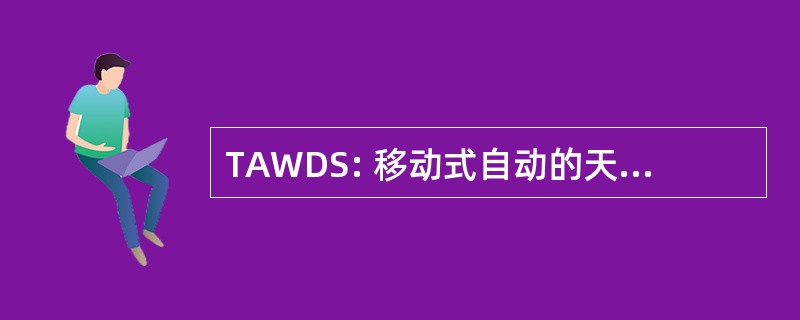 TAWDS: 移动式自动的天...